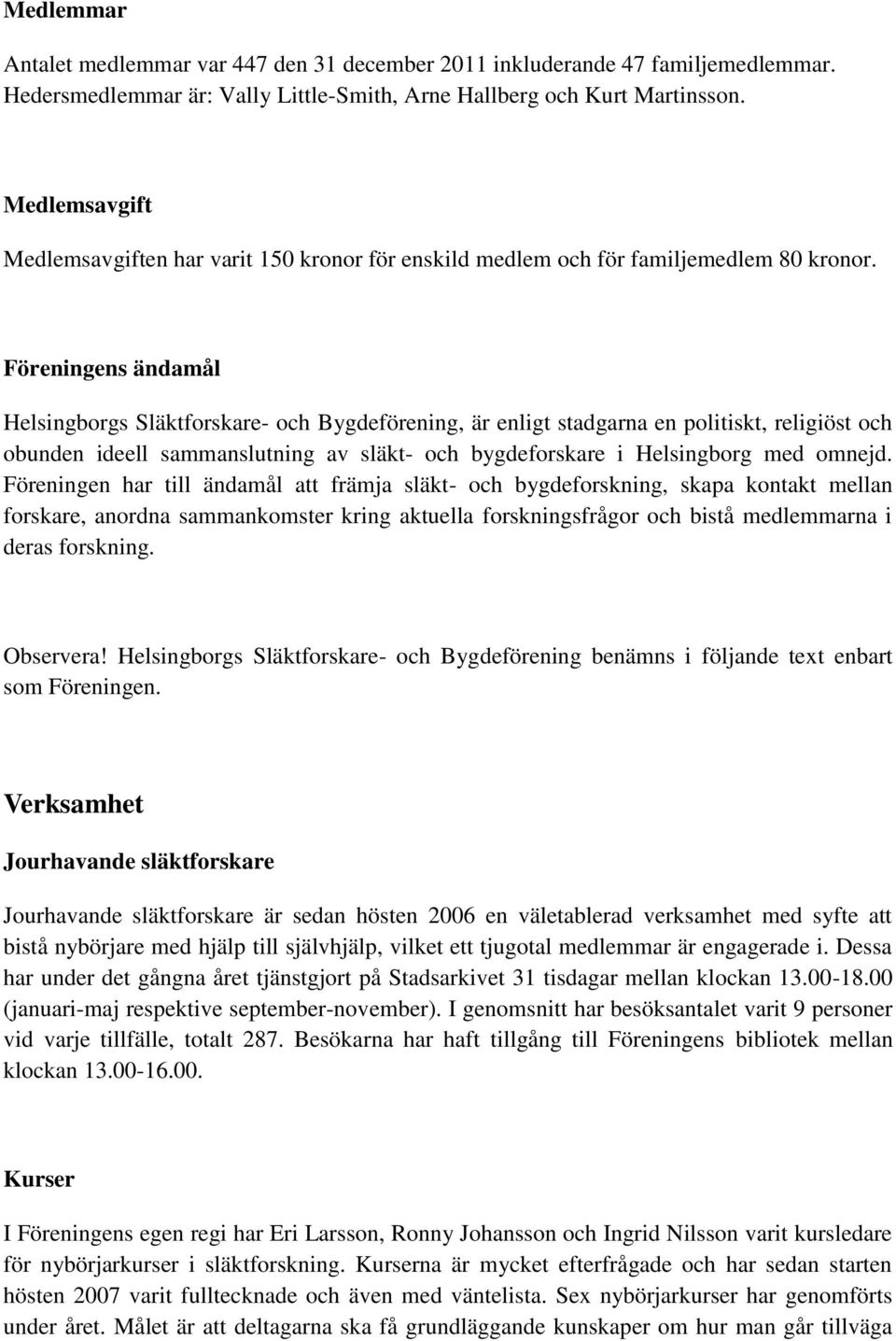 Medlemmar

Antalet medlemmar var 447 den 31 december 2011 inkluderande 47 familjemedlemmar. Hedersmedlemmar är: Vally Little-Smith, Arne Hallberg och Kurt Martinsson.

Medlemsavgift

Medlemsavgiften har varit 150 kronor för enskild medlem och för familjemedlem 80 kronor.

Föreningens ändamål

Helsingborgs Släktforskare- och Bygdeförening, är enligt stadgarna en politiskt, religiöst och obunden ideell sammanslutning av släkt- och bygdeforskare i Helsingborg med omnejd. Föreningen har till ändamål att främja släkt- och bygdeforskning, skapa kontakt mellan forskare, anordna sammankomster kring aktuella forskningsfrågor och bistå medlemmarna i deras forskning.

Observera! Helsingborgs Släktforskare- och Bygdeförening benämns i följande text enbart som Föreningen.

Verksamhet

Jourhavande släktforskare

Jourhavande släktforskare är sedan hösten 2006 en väletablerad verksamhet med syfte att bistå nybörjare med hjälp till självhjälp, vilket ett tjugotal medlemmar är engagerade i. Dessa har under det gångna året tjänstgjort på Stadsarkivet 31 tisdagar mellan klockan 13.00-18.00 (januari-maj respektive september-november). I genomsnitt har besöksantalet varit 9 personer vid varje tillfälle, totalt 287. Besökarna har haft tillgång till Föreningens bibliotek mellan klockan 13.00-16.00.

Kurser

I Föreningens egen regi har Eri Larsson, Ronny Johansson och Ingrid Nilsson varit kursledare för nybörjarkurser i släktforskning. Kurserna är mycket efterfrågade och har sedan starten hösten 2007 varit fulltecknade och även med väntelista. Sex nybörjarkurser har genomförts under året. Målet är att deltagarna ska få grundläggande kunskaper om hur man går tillväga